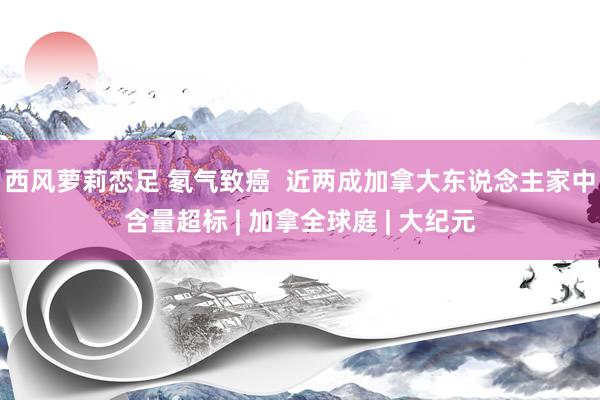 西风萝莉恋足 氡气致癌 近两成加拿大东说念主家中含量超标 | 加拿全球庭 | 大纪元